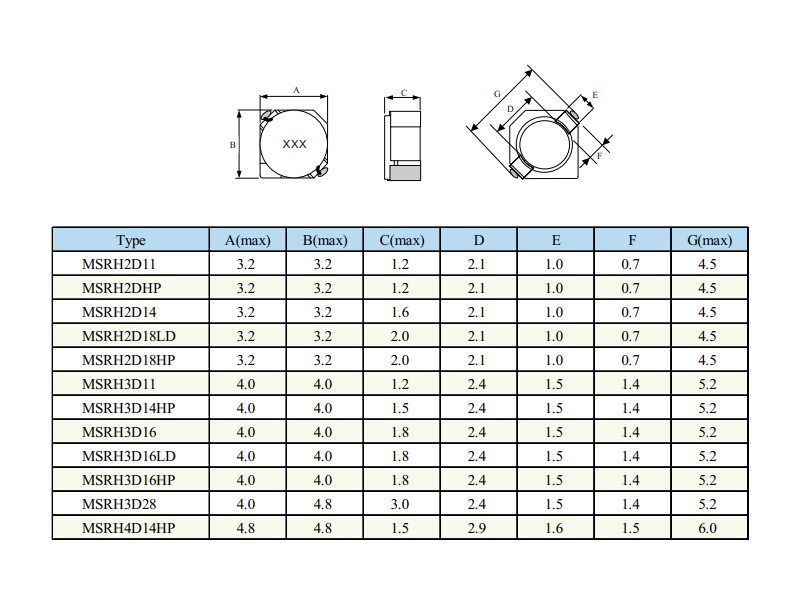 A

B

XXX

C

G

D

E

F

| Type | A(max) | B(max) | C(max) | D | E | F | G(max) |
|---|---|---|---|---|---|---|---|
| MSRH2D11 | 3.2 | 3.2 | 1.2 | 2.1 | 1.0 | 0.7 | 4.5 |
| MSRH2DHP | 3.2 | 3.2 | 1.2 | 2.1 | 1.0 | 0.7 | 4.5 |
| MSRH2D14 | 3.2 | 3.2 | 1.6 | 2.1 | 1.0 | 0.7 | 4.5 |
| MSRH2D18LD | 3.2 | 3.2 | 2.0 | 2.1 | 1.0 | 0.7 | 4.5 |
| MSRH2D18HP | 3.2 | 3.2 | 2.0 | 2.1 | 1.0 | 0.7 | 4.5 |
| MSRH3D11 | 4.0 | 4.0 | 1.2 | 2.4 | 1.5 | 1.4 | 5.2 |
| MSRH3D14HP | 4.0 | 4.0 | 1.5 | 2.4 | 1.5 | 1.4 | 5.2 |
| MSRH3D16 | 4.0 | 4.0 | 1.8 | 2.4 | 1.5 | 1.4 | 5.2 |
| MSRH3D16LD | 4.0 | 4.0 | 1.8 | 2.4 | 1.5 | 1.4 | 5.2 |
| MSRH3D16HP | 4.0 | 4.0 | 1.8 | 2.4 | 1.5 | 1.4 | 5.2 |
| MSRH3D28 | 4.0 | 4.8 | 3.0 | 2.4 | 1.5 | 1.4 | 5.2 |
| MSRH4D14HP | 4.8 | 4.8 | 1.5 | 2.9 | 1.6 | 1.5 | 6.0 |